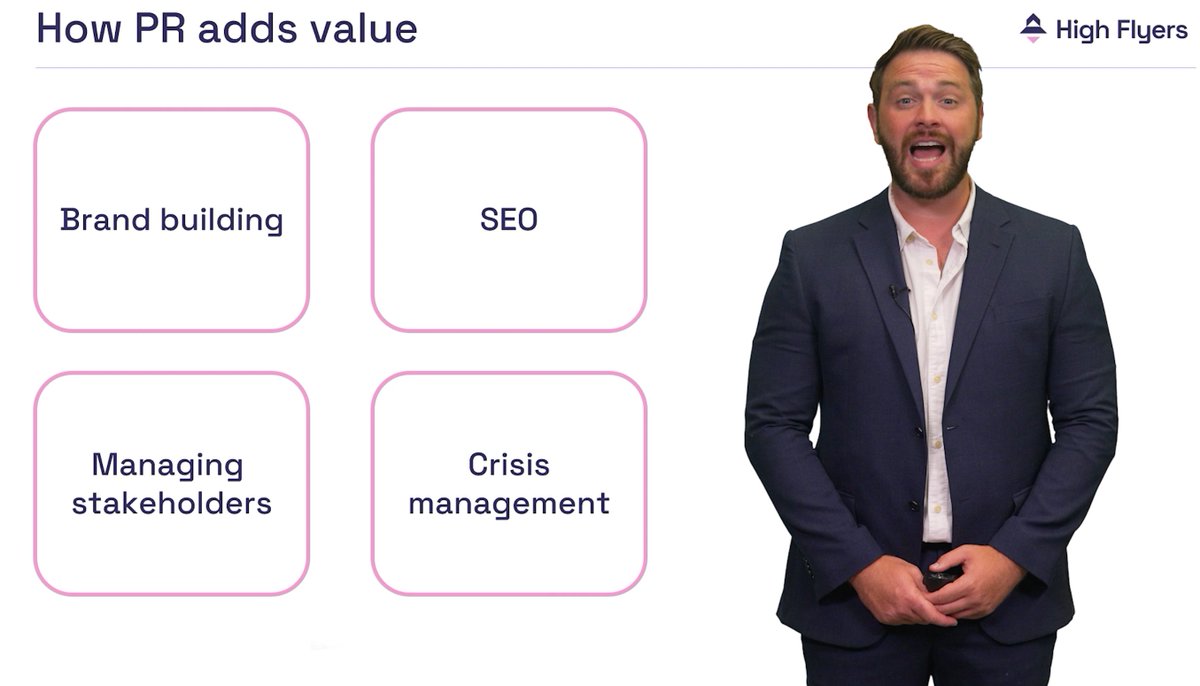 How PR adds value

High Flyers

Brand building

SEO

Managing stakeholders

Crisis management